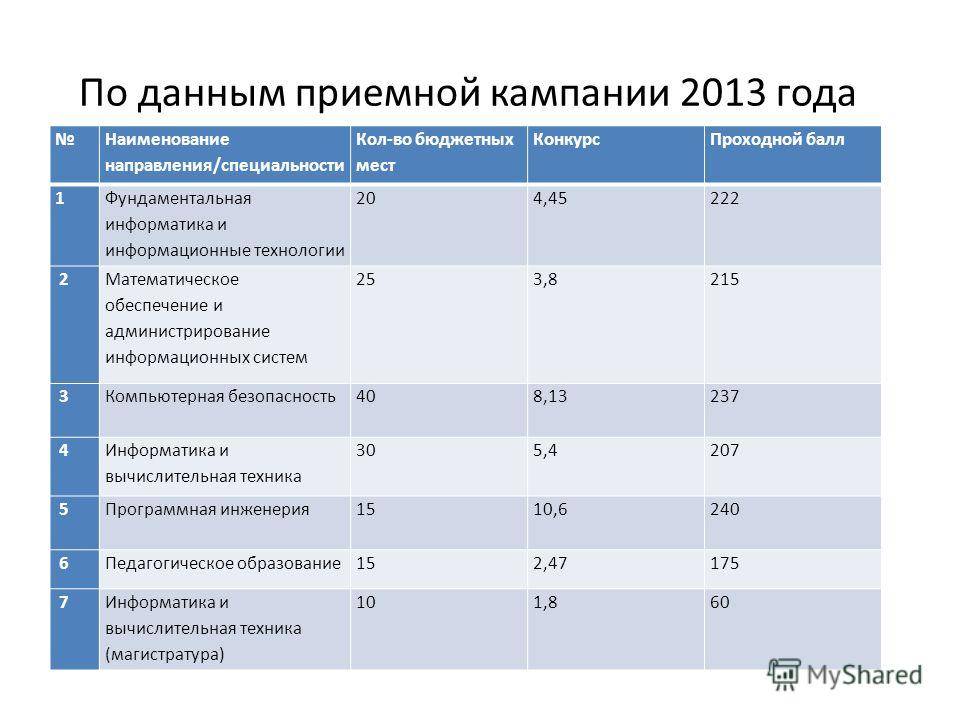 По данным приемной кампании 2013 года

| № | Наименование направления/специальности | Кол-во бюджетных мест | Конкурс | Проходной балл |
|---|---|---|---|---|
| 1 | Фундаментальная информатика и информационные технологии | 20 | 4,45 | 222 |
| 2 | Математическое обеспечение и администрирование информационных систем | 25 | 3,8 | 215 |
| 3 | Компьютерная безопасность | 40 | 8,13 | 237 |
| 4 | Информатика и вычислительная техника | 30 | 5,4 | 207 |
| 5 | Программная инженерия | 15 | 10,6 | 240 |
| 6 | Педагогическое образование | 15 | 2,47 | 175 |
| 7 | Информатика и вычислительная техника (магистратура) | 10 | 1,8 | 60 |

MyShared